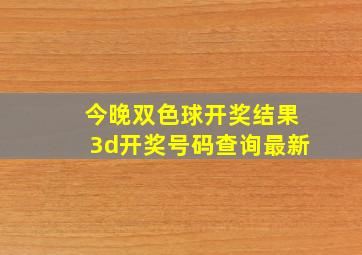 今晚双色球开奖结果
3d开奖号码查询最新